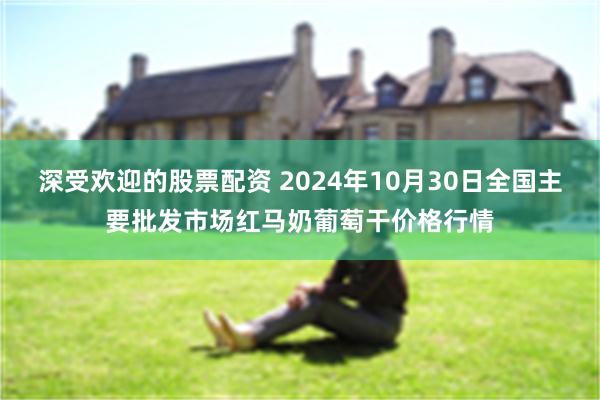 深受欢迎的股票配资 2024年10月30日全国主要批发市场红马奶葡萄干价格行情